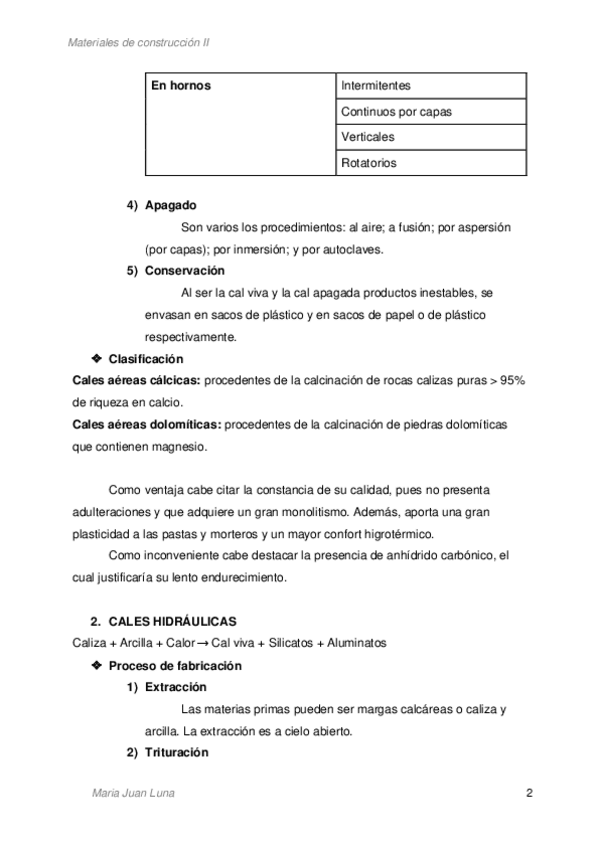 Materiales de construcción II

| En hornos | Intermitentes |
|---|---|
| | Continuos por capas |
| | Verticales |
| | Rotatorios |

4) Apagado

Son varios los procedimientos: al aire; a fusión; por aspersión (por capas); por inmersión; y por autoclaves.

5) Conservación

Al ser la cal viva y la cal apagada productos inestables, se envasan en sacos de plástico y en sacos de papel o de plástico respectivamente.

❖ Clasificación

Cales aéreas cálcicas: procedentes de la calcinación de rocas calizas puras > 95% de riqueza en calcio.

Cales aéreas dolomíticas: procedentes de la calcinación de piedras dolomíticas que contienen magnesio.

Como ventaja cabe citar la constancia de su calidad, pues no presenta adulteraciones y que adquiere un gran monolitismo. Además, aporta una gran plasticidad a las pastas y morteros y un mayor confort higrotérmico.

Como inconveniente cabe destacar la presencia de anhídrido carbónico, el cual justificaría su lento endurecimiento.

2. CALES HIDRÁULICAS

Caliza + Arcilla + Calor → Cal viva + Silicatos + Aluminatos

❖ Proceso de fabricación

1) Extracción

Las materias primas pueden ser margas calcáreas o caliza y arcilla. La extracción es a cielo abierto.

2) Trituración

Maria Juan Luna

2